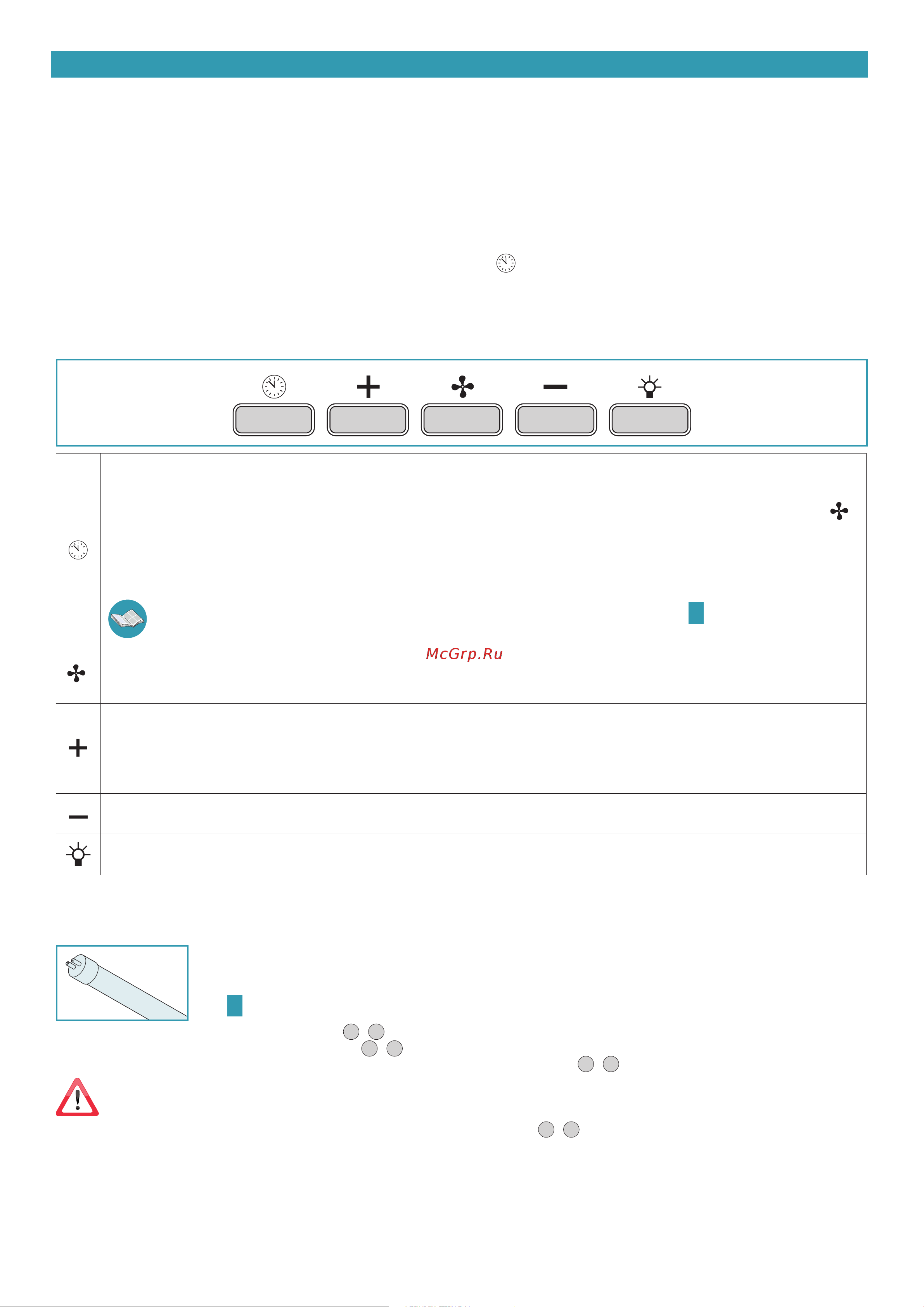 McGrp.Ru